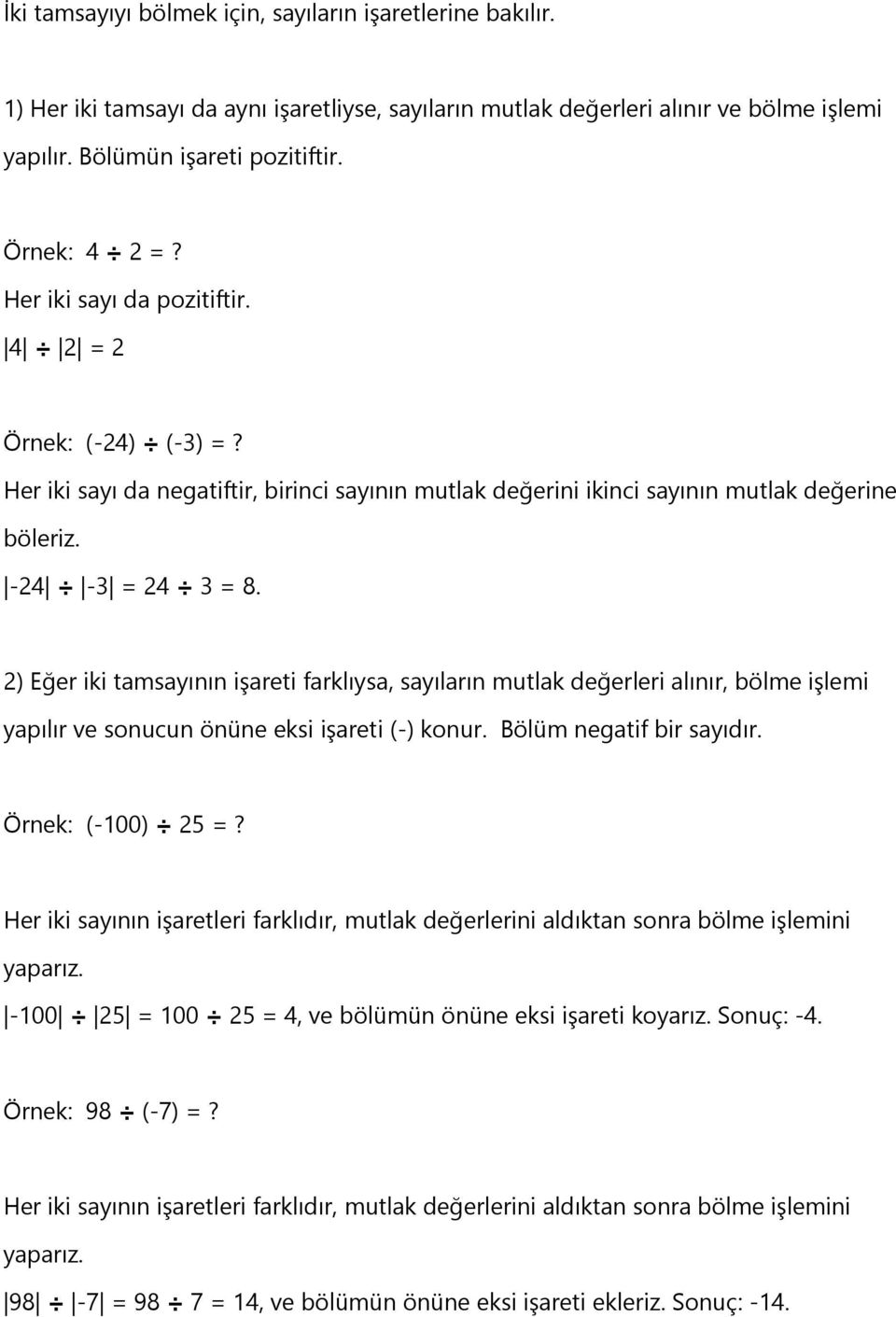 İki tamsayıyı bölmek için, sayıların işaretlerine bakılır.

1) Her iki tamsayı da aynı işaretliyse, sayıların mutlak değerleri alınır ve bölme işlemi yapılır. Bölümün işareti pozitiftir.

Örnek: $4 \div 2 = ?$
Her iki sayı da pozitiftir.
$|4| \div |2| = 2$

Örnek: $(-24) \div (-3) = ?$
Her iki sayı da negatiftir, birinci sayının mutlak değerini ikinci sayının mutlak değerine böleriz.
$|-24| \div |-3| = 24 \div 3 = 8.$

2) Eğer iki tamsayının işareti farklıysa, sayıların mutlak değerleri alınır, bölme işlemi yapılır ve sonucun önüne eksi işareti (-) konur. Bölüm negatif bir sayıdır.

Örnek: $(-100) \div 25 = ?$

Her iki sayının işaretleri farklıdır, mutlak değerlerini aldıktan sonra bölme işlemini yaparız.
$|-100| \div |25| = 100 \div 25 = 4$, ve bölümün önüne eksi işareti koyarız. Sonuç: -4.

Örnek: $98 \div (-7) = ?$

Her iki sayının işaretleri farklıdır, mutlak değerlerini aldıktan sonra bölme işlemini yaparız.
$|98| \div |-7| = 98 \div 7 = 14$, ve bölümün önüne eksi işareti ekleriz. Sonuç: -14.